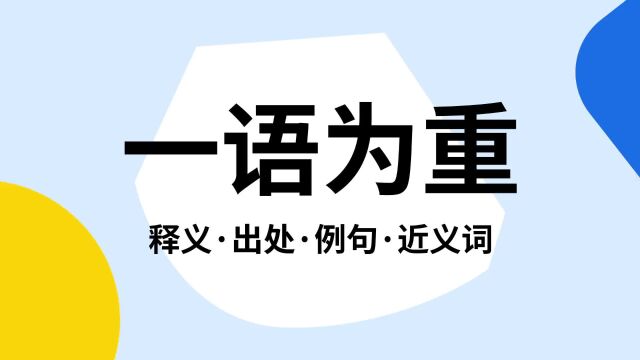 一语为重

释义·出处·例句·近义词